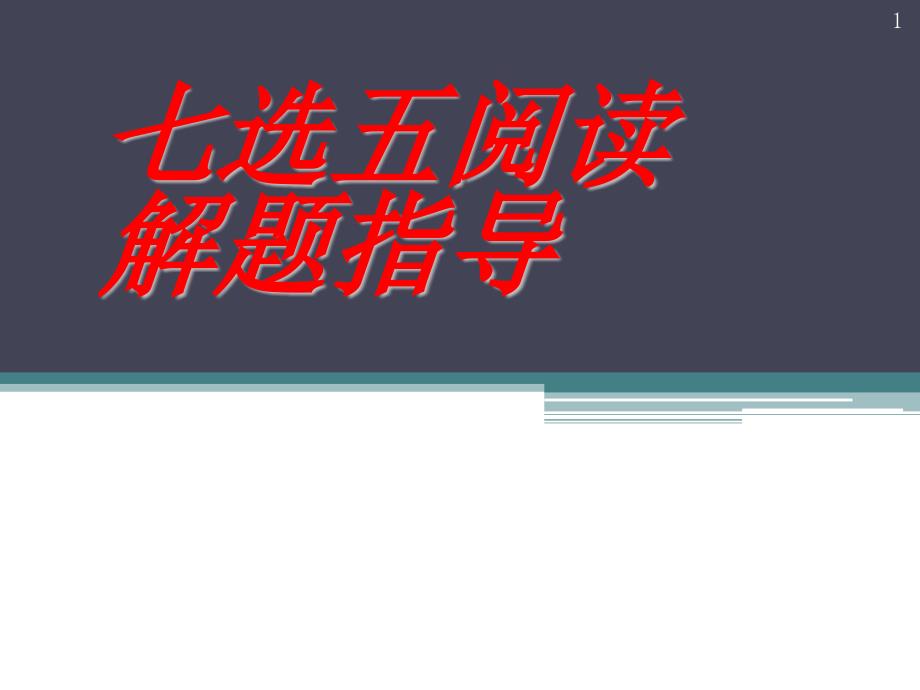 1

七选五阅读
解题指导